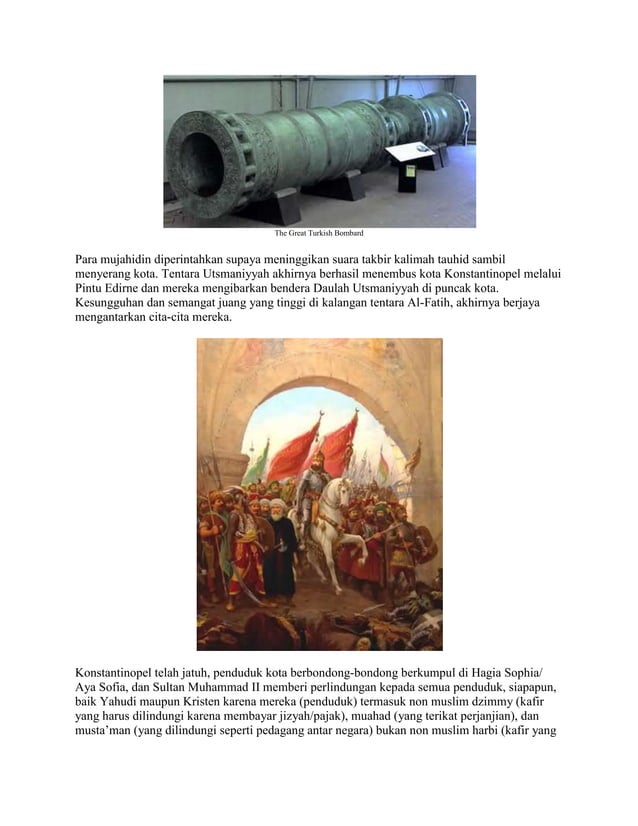 The Great Turkish Bombard

Para mujahidin diperintahkan supaya meninggikan suara takbir kalimah tauhid sambil menyerang kota. Tentara Utsmaniyyah akhirnya berhasil menembus kota Konstantinopel melalui Pintu Edirne dan mereka mengibarkan bendera Daulah Utsmaniyyah di puncak kota. Kesungguhan dan semangat juang yang tinggi di kalangan tentara Al-Fatih, akhirnya berjaya mengantarkan cita-cita mereka.

Konstantinopel telah jatuh, penduduk kota berbondong-bondong berkumpul di Hagia Sophia/ Aya Sofia, dan Sultan Muhammad II memberi perlindungan kepada semua penduduk, siapapun, baik Yahudi maupun Kristen karena mereka (penduduk) termasuk non muslim dzimmy (kafir yang harus dilindungi karena membayar jizyah/pajak), muahad (yang terikat perjanjian), dan musta'man (yang dilindungi seperti pedagang antar negara) bukan non muslim harbi (kafir yang